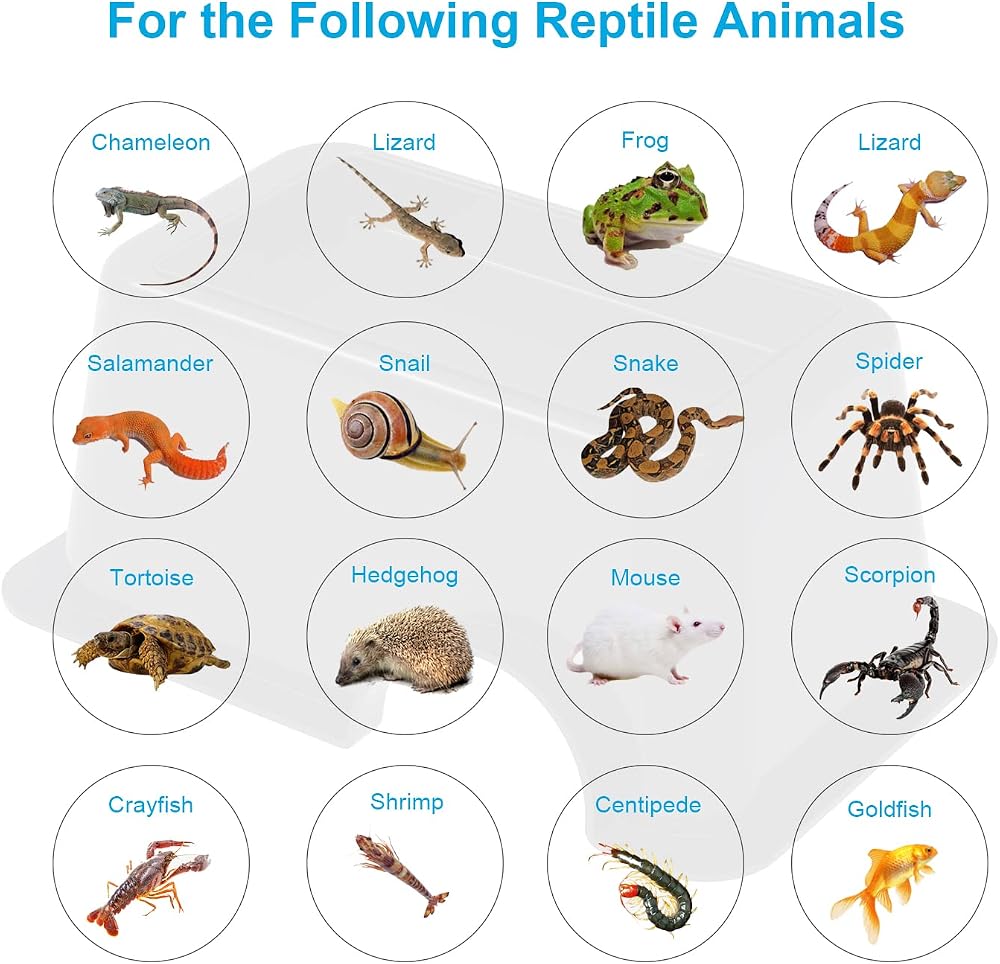 For the Following Reptile Animals

Chameleon

Lizard

Frog

Lizard

Salamander

Snail

Snake

Spider

Tortoise

Hedgehog

Mouse

Scorpion

Crayfish

Shrimp

Centipede

Goldfish